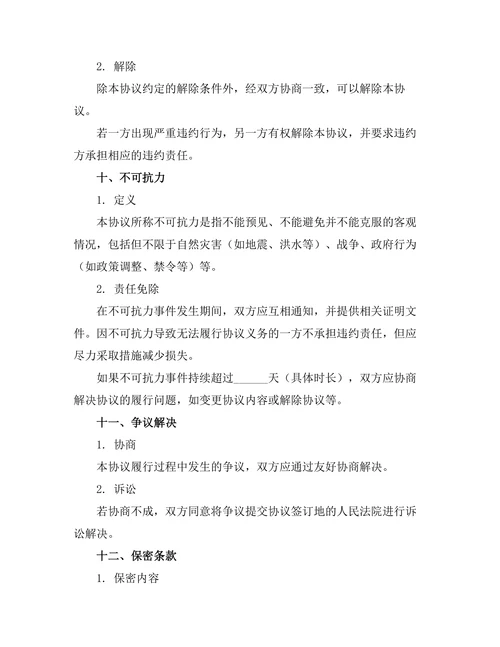 2. 解除

除本协议约定的解除条件外，经双方协商一致，可以解除本协议。

若一方出现严重违约行为，另一方有权解除本协议，并要求违约方承担相应的违约责任。

十、不可抗力

1. 定义

本协议所称不可抗力是指不能预见、不能避免并不能克服的客观情况，包括但不限于自然灾害（如地震、洪水等）、战争、政府行为（如政策调整、禁令等）等。

2. 责任免除

在不可抗力事件发生期间，双方应互相通知，并提供相关证明文件。因不可抗力导致无法履行协议义务的一方不承担违约责任，但应尽力采取措施减少损失。

如果不可抗力事件持续超过______天（具体时长），双方应协商解决协议的履行问题，如变更协议内容或解除协议等。

十一、争议解决

1. 协商

本协议履行过程中发生的争议，双方应通过友好协商解决。

2. 诉讼

若协商不成，双方同意将争议提交协议签订地的人民法院进行诉讼解决。

十二、保密条款

1. 保密内容